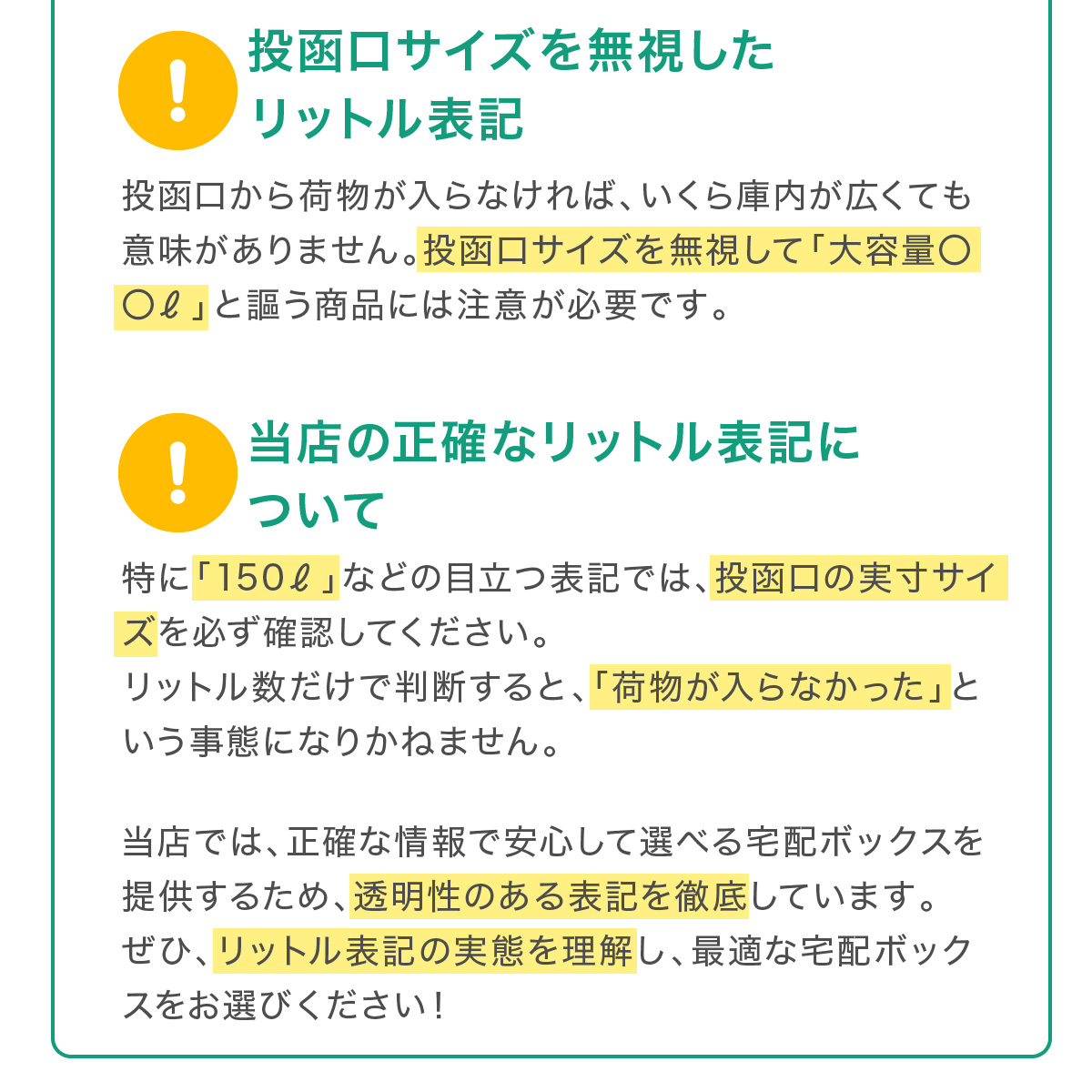 !

投函口サイズを無視したリットル表記

投函口から荷物が入らなければ、いくら庫内が広くても意味がありません。投函口サイズを無視して「大容量〇〇ℓ」と謳う商品には注意が必要です。

!

当店の正確なリットル表記について

特に「150ℓ」などの目立つ表記では、投函口の実寸サイズを必ず確認してください。
リットル数だけで判断すると、「荷物が入らなかった」という事態になりかねません。

当店では、正確な情報で安心して選べる宅配ボックスを提供するため、透明性のある表記を徹底しています。
ぜひ、リットル表記の実態を理解し、最適な宅配ボックスをお選びください！